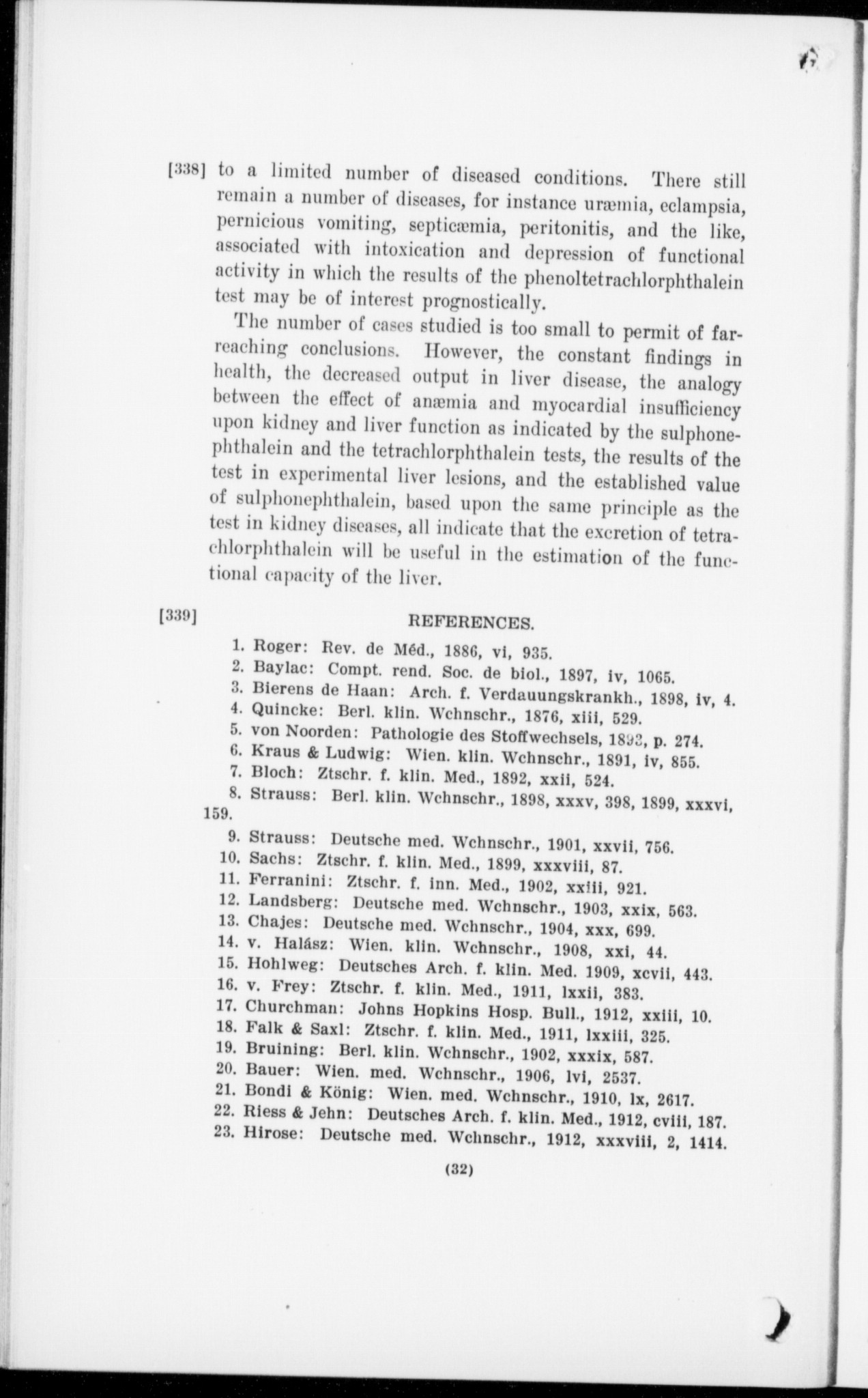 [338] to a limited number of diseased conditions. There still remain a number of diseases, for instance uræmia, eclampsia, pernicious vomiting, septicæmia, peritonitis, and the like, associated with intoxication and depression of functional activity in which the results of the phenoltetrachlorphthalein test may be of interest prognostically.

The number of cases studied is too small to permit of far-reaching conclusions. However, the constant findings in health, the decreased output in liver disease, the analogy between the effect of anæmia and myocardial insufficiency upon kidney and liver function as indicated by the sulphonephthalein and the tetrachlorphthalein tests, the results of the test in experimental liver lesions, and the established value of sulphonephthalein, based upon the same principle as the test in kidney diseases, all indicate that the excretion of tetrachlorphthalein will be useful in the estimation of the functional capacity of the liver.

[339] REFERENCES.

1. Roger: Rev. de Méd., 1886, vi, 935.
2. Baylac: Compt. rend. Soc. de biol., 1897, iv, 1065.
3. Bierens de Haan: Arch. f. Verdauungskrankh., 1898, iv, 4.
4. Quincke: Berl. klin. Wchnschr., 1876, xiii, 529.
5. von Noorden: Pathologie des Stoffwechsels, 1893, p. 274.
6. Kraus & Ludwig: Wien. klin. Wchnschr., 1891, iv, 855.
7. Bloch: Ztschr. f. klin. Med., 1892, xxii, 524.
8. Strauss: Berl. klin. Wchnschr., 1898, xxxv, 398, 1899, xxxvi, 159.
9. Strauss: Deutsche med. Wchnschr., 1901, xxvii, 756.
10. Sachs: Ztschr. f. klin. Med., 1899, xxxviii, 87.
11. Ferranini: Ztschr. f. inn. Med., 1902, xxiii, 921.
12. Landsberg: Deutsche med. Wchnschr., 1903, xxix, 563.
13. Chajes: Deutsche med. Wchnschr., 1904, xxx, 699.
14. v. Halász: Wien. klin. Wchnschr., 1908, xxi, 44.
15. Hohlweg: Deutsches Arch. f. klin. Med. 1909, xcvii, 443.
16. v. Frey: Ztschr. f. klin. Med., 1911, lxxii, 383.
17. Churchman: Johns Hopkins Hosp. Bull., 1912, xxiii, 10.
18. Falk & Saxl: Ztschr. f. klin. Med., 1911, lxxiii, 325.
19. Bruining: Berl. klin. Wchnschr., 1902, xxxix, 587.
20. Bauer: Wien. med. Wchnschr., 1906, lvi, 2537.
21. Bondi & König: Wien. med. Wchnschr., 1910, lx, 2617.
22. Riess & Jehn: Deutsches Arch. f. klin. Med., 1912, cviii, 187.
23. Hirose: Deutsche med. Wchnschr., 1912, xxxviii, 2, 1414.

(32)